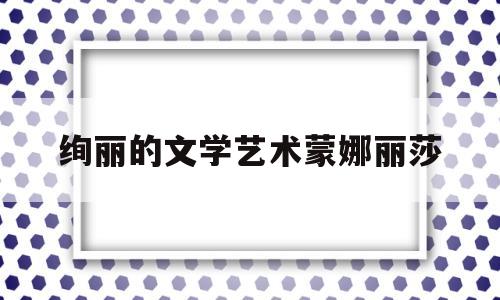 绚丽的文学艺术蒙娜丽莎